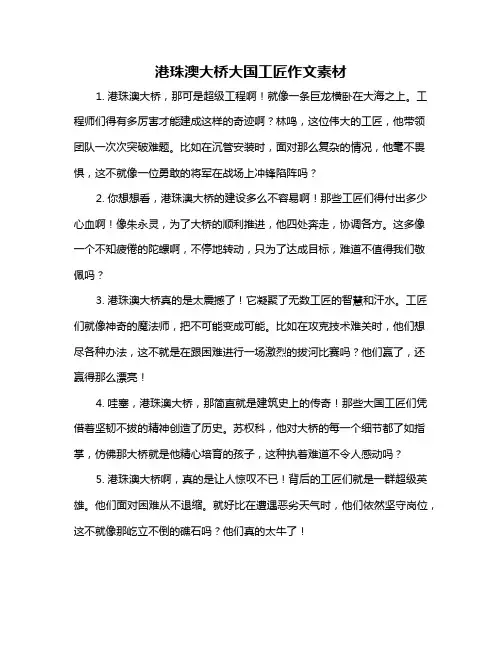 港珠澳大桥大国工匠作文素材

1. 港珠澳大桥，那可是超级工程啊！就像一条巨龙横卧在大海之上。工程师们得有多厉害才能建成这样的奇迹啊？林鸣，这位伟大的工匠，他带领团队一次次突破难题。比如在沉管安装时，面对那么复杂的情况，他毫不畏惧，这不就像一位勇敢的将军在战场上冲锋陷阵吗？

2. 你想想看，港珠澳大桥的建设多么不容易啊！那些工匠们得付出多少心血啊！像朱永灵，为了大桥的顺利推进，他四处奔走，协调各方。这多像一个不知疲倦的陀螺啊，不停地转动，只为了达成目标，难道不值得我们敬佩吗？

3. 港珠澳大桥真的是太震撼了！它凝聚了无数工匠的智慧和汗水。工匠们就像神奇的魔法师，把不可能变成可能。比如在攻克技术难关时，他们想尽各种办法，这不就是在跟困难进行一场激烈的拔河比赛吗？他们赢了，还赢得那么漂亮！

4. 哇塞，港珠澳大桥，那简直就是建筑史上的传奇！那些大国工匠们凭借着坚韧不拔的精神创造了历史。苏权科，他对大桥的每一个细节都了如指掌，仿佛那大桥就是他精心培育的孩子，这种执着难道不令人感动吗？

5. 港珠澳大桥啊，真的是让人惊叹不已！背后的工匠们就是一群超级英雄。他们面对困难从不退缩。就好比在遭遇恶劣天气时，他们依然坚守岗位，这不就像那屹立不倒的礁石吗？他们真的太牛了！